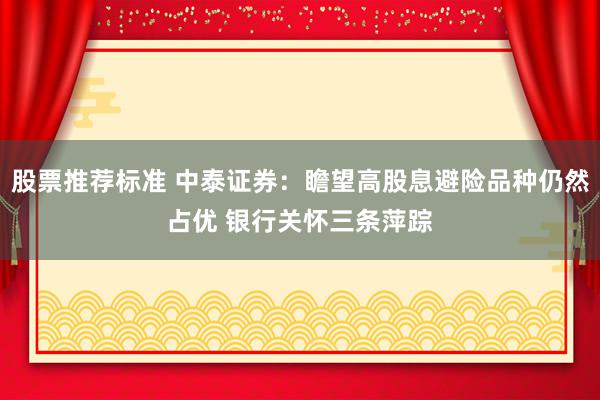 股票推荐标准 中泰证券：瞻望高股息避险品种仍然占优 银行关怀三条萍踪